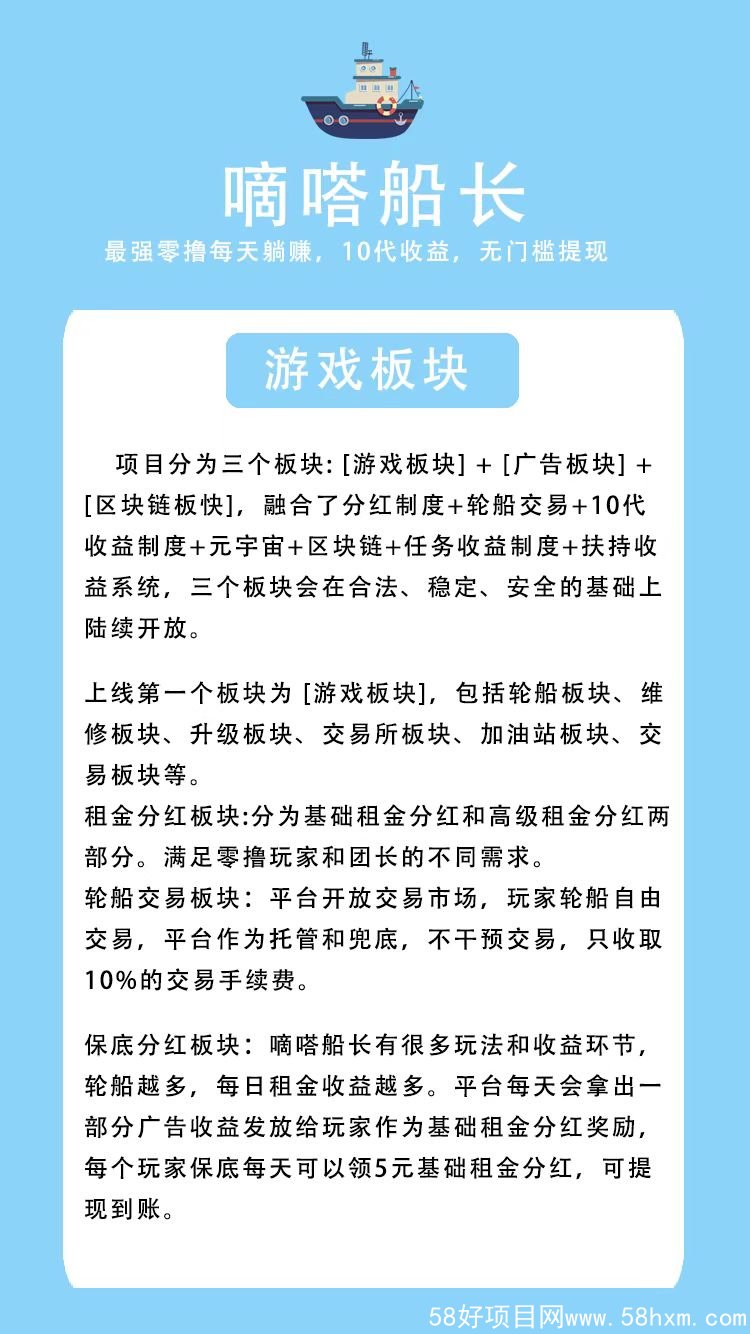 嘀嗒船长

最强零撸每天躺赚，10代收益，无门槛提现

游戏板块

项目分为三个板块: [游戏板块] + [广告板块] + [区块链板快]，融合了分红制度+轮船交易+10代收益制度+元宇宙+区块链+任务收益制度+扶持收益系统，三个板块会在合法、稳定、安全的基础上陆续开放。

上线第一个板块为 [游戏板块]，包括轮船板块、维修板块、升级板块、交易所板块、加油站板块、交易板块等。
租金分红板块:分为基础租金分红和高级租金分红两部分。满足零撸玩家和团长的不同需求。
轮船交易板块：平台开放交易市场，玩家轮船自由交易，平台作为托管和兜底，不干预交易，只收取10%的交易手续费。

保底分红板块：嘀嗒船长有很多玩法和收益环节，轮船越多，每日租金收益越多。平台每天会拿出一部分广告收益发放给玩家作为基础租金分红奖励，每个玩家保底每天可以领5元基础租金分红，可提现到账。

58好项目网www.58hxm.com